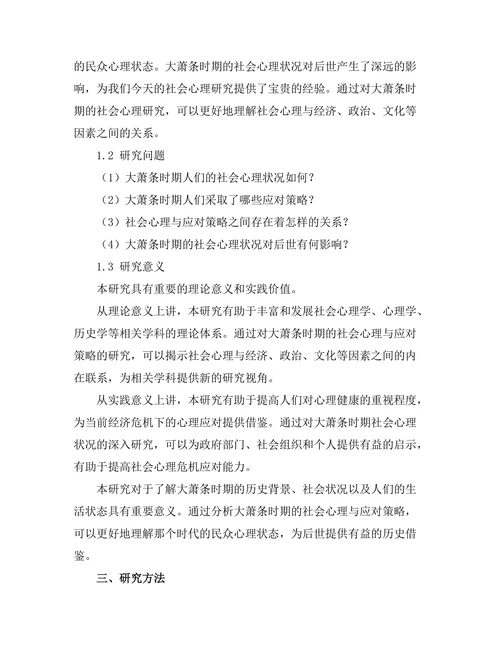 的民众心理状态。大萧条时期的社会心理状况对后世产生了深远的影响，为我们今天的社会心理研究提供了宝贵的经验。通过对大萧条时期的社会心理研究，可以更好地理解社会心理与经济、政治、文化等因素之间的关系。

1.2 研究问题

（1）大萧条时期人们的社会心理状况如何？

（2）大萧条时期人们采取了哪些应对策略？

（3）社会心理与应对策略之间存在着怎样的关系？

（4）大萧条时期的社会心理状况对后世有何影响？

1.3 研究意义

本研究具有重要的理论意义和实践价值。

从理论意义上讲，本研究有助于丰富和发展社会心理学、心理学、历史学等相关学科的理论体系。通过对大萧条时期的社会心理与应对策略的研究，可以揭示社会心理与经济、政治、文化等因素之间的内在联系，为相关学科提供新的研究视角。

从实践意义上讲，本研究有助于提高人们对心理健康的重视程度，为当前经济危机下的心理应对提供借鉴。通过对大萧条时期社会心理状况的深入研究，可以为政府部门、社会组织和个人提供有益的启示，有助于提高社会心理危机应对能力。

本研究对于了解大萧条时期的历史背景、社会状况以及人们的生活状态具有重要意义。通过分析大萧条时期的社会心理与应对策略，可以更好地理解那个时代的民众心理状态，为后世提供有益的历史借鉴。

三、研究方法